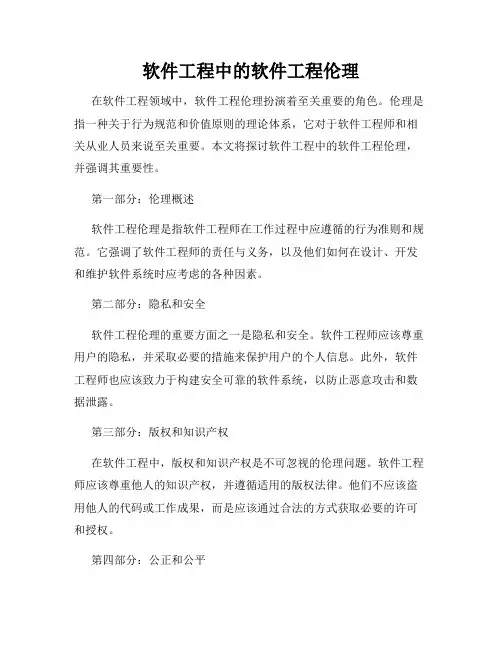 软件工程中的软件工程伦理

在软件工程领域中，软件工程伦理扮演着至关重要的角色。伦理是指一种关于行为规范和价值原则的理论体系，它对于软件工程师和相关从业人员来说至关重要。本文将探讨软件工程中的软件工程伦理，并强调其重要性。

第一部分：伦理概述

软件工程伦理是指软件工程师在工作过程中应遵循的行为准则和规范。它强调了软件工程师的责任与义务，以及他们如何在设计、开发和维护软件系统时应考虑的各种因素。

第二部分：隐私和安全

软件工程伦理的重要方面之一是隐私和安全。软件工程师应该尊重用户的隐私，并采取必要的措施来保护用户的个人信息。此外，软件工程师也应该致力于构建安全可靠的软件系统，以防止恶意攻击和数据泄露。

第三部分：版权和知识产权

在软件工程中，版权和知识产权是不可忽视的伦理问题。软件工程师应该尊重他人的知识产权，并遵循适用的版权法律。他们不应该盗用他人的代码或工作成果，而是应该通过合法的方式获取必要的许可和授权。

第四部分：公正和公平